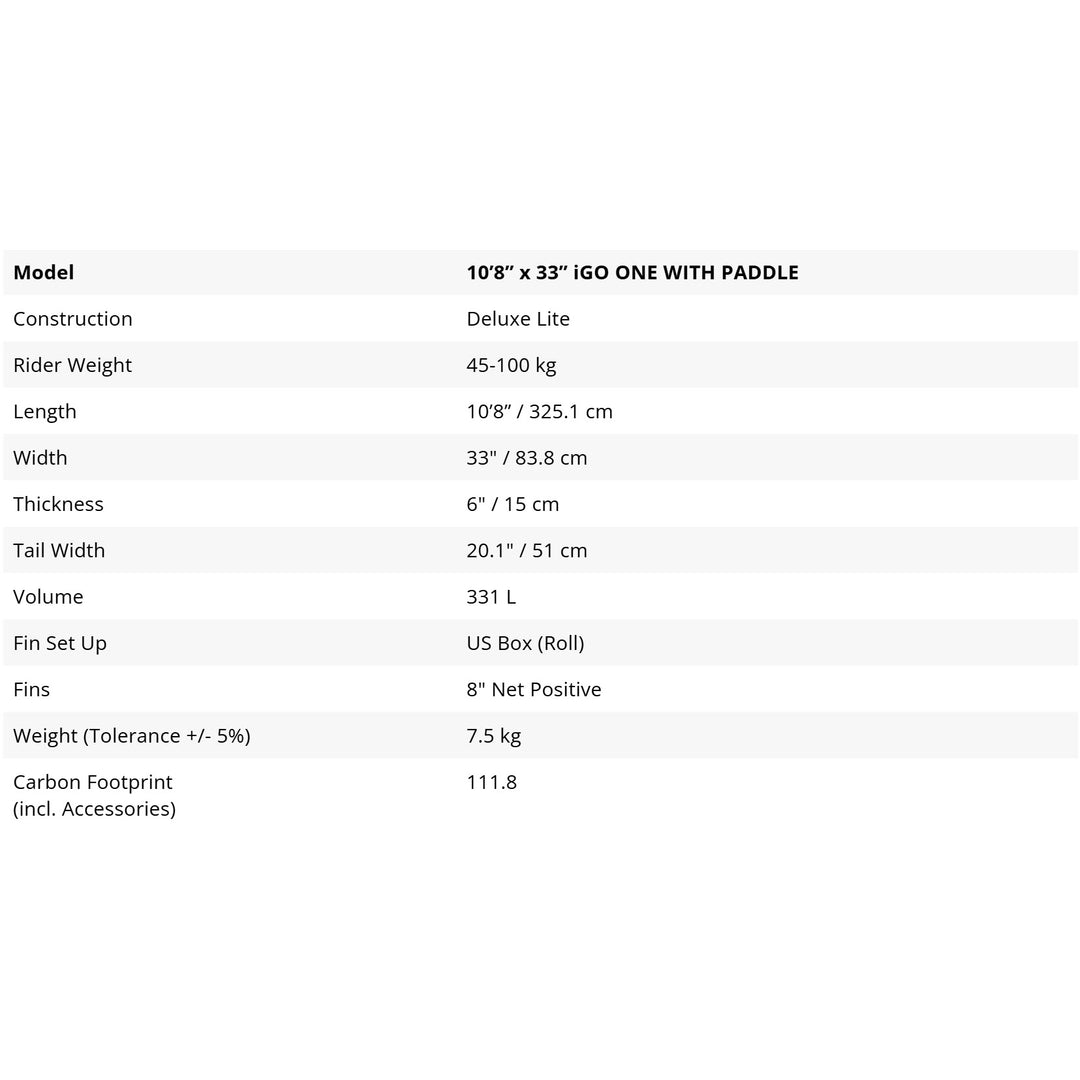 | Model | 10’8” x 33” iGO ONE WITH PADDLE |
|---|---|
| Construction | Deluxe Lite |
| Rider Weight | 45-100 kg |
| Length | 10’8” / 325.1 cm |
| Width | 33" / 83.8 cm |
| Thickness | 6" / 15 cm |
| Tail Width | 20.1" / 51 cm |
| Volume | 331 L |
| Fin Set Up | US Box (Roll) |
| Fins | 8" Net Positive |
| Weight (Tolerance +/- 5%) | 7.5 kg |
| Carbon Footprint (incl. Accessories) | 111.8 |